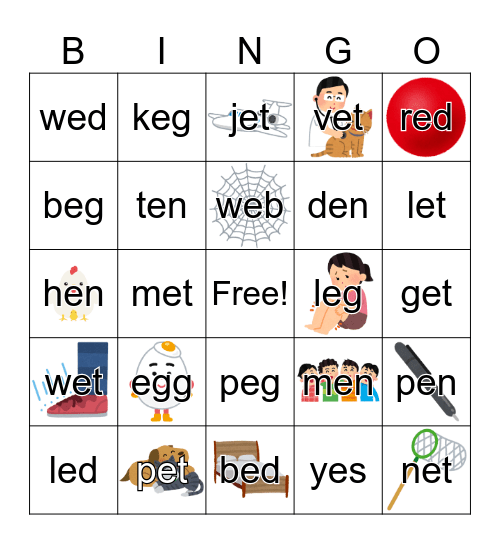 | B | I | N | G | O |
|---|---|---|---|---|
| wed | keg | jet | vet | red |
| beg | ten | web | den | let |
| hen | met | Free! | leg | get |
| wet | egg | peg | men | pen |
| led | pet | bed | yes | net |